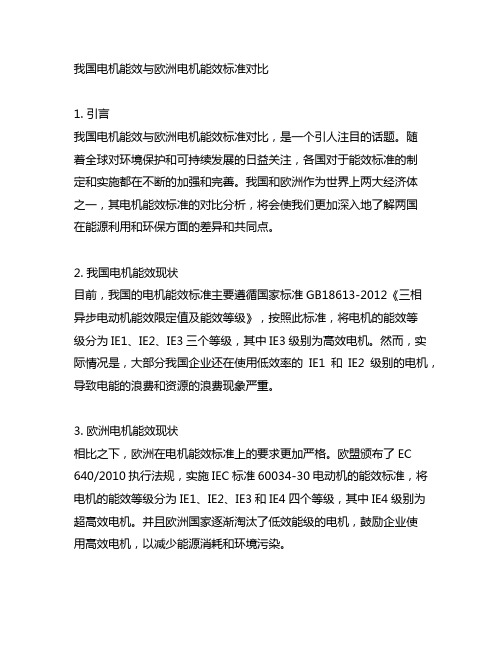 我国电机能效与欧洲电机能效标准对比

1. 引言
我国电机能效与欧洲电机能效标准对比，是一个引人注目的话题。随着全球对环境保护和可持续发展的日益关注，各国对于能效标准的制定和实施都在不断的加强和完善。我国和欧洲作为世界上两大经济体之一，其电机能效标准的对比分析，将会使我们更加深入地了解两国在能源利用和环保方面的差异和共同点。

2. 我国电机能效现状
目前，我国的电机能效标准主要遵循国家标准 GB18613-2012《三相异步电动机能效限定值及能效等级》，按照此标准，将电机的能效等级分为 IE1、IE2、IE3 三个等级，其中 IE3 级别为高效电机。然而，实际情况是，大部分我国企业还在使用低效率的 IE1 和 IE2 级别的电机，导致电能的浪费和资源的浪费现象严重。

3. 欧洲电机能效现状
相比之下，欧洲在电机能效标准上的要求更加严格。欧盟颁布了 EC 640/2010 执行法规，实施 IEC 标准 60034-30 电动机的能效标准，将电机的能效等级分为 IE1、IE2、IE3 和 IE4 四个等级，其中 IE4 级别为超高效电机。并且欧洲国家逐渐淘汰了低效能级的电机，鼓励企业使用高效电机，以减少能源消耗和环境污染。